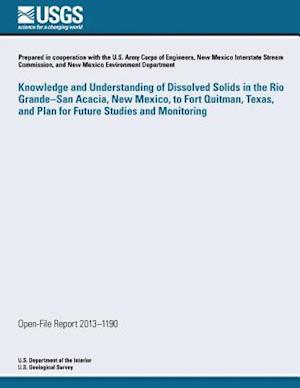 USGS
science for a changing world

Prepared in cooperation with the U.S. Army Corps of Engineers, New Mexico Interstate Stream Commission, and New Mexico Environment Department

Knowledge and Understanding of Dissolved Solids in the Rio Grande–San Acacia, New Mexico, to Fort Quitman, Texas, and Plan for Future Studies and Monitoring

Open-File Report 2013–1190

U.S. Department of the Interior
U.S. Geological Survey